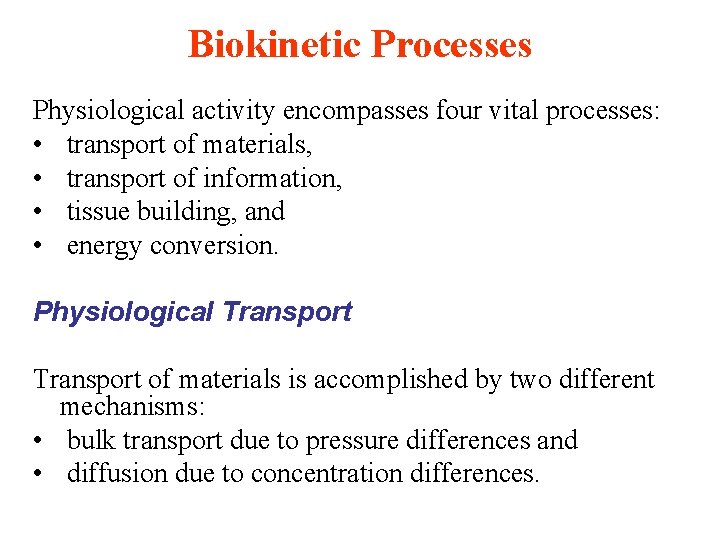 Biokinetic Processes

Physiological activity encompasses four vital processes:
• transport of materials,
• transport of information,
• tissue building, and
• energy conversion.

Physiological Transport

Transport of materials is accomplished by two different mechanisms:
• bulk transport due to pressure differences and
• diffusion due to concentration differences.